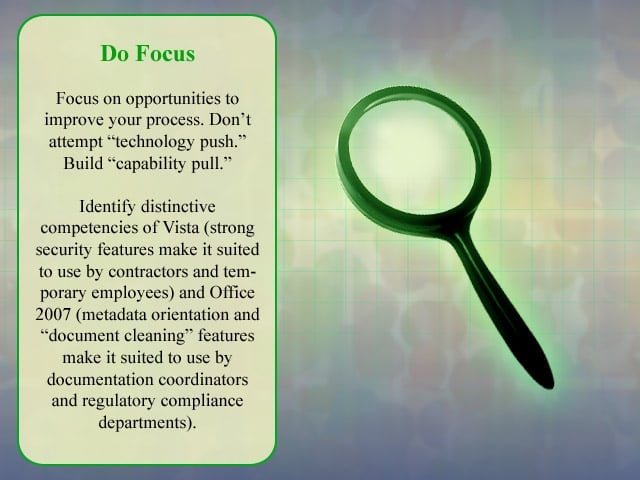 Do Focus

Focus on opportunities to improve your process. Don’t attempt “technology push.” Build “capability pull.”

Identify distinctive competencies of Vista (strong security features make it suited to use by contractors and temporary employees) and Office 2007 (metadata orientation and “document cleaning” features make it suited to use by documentation coordinators and regulatory compliance departments).